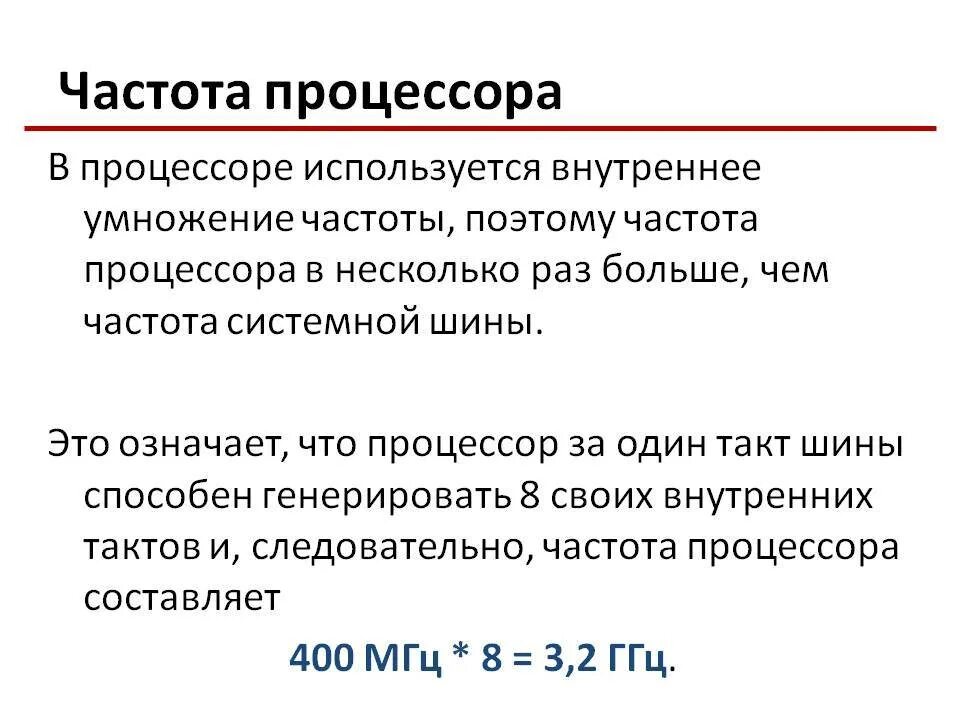 Частота процессора

В процессоре используется внутреннее умножение частоты, поэтому частота процессора в несколько раз больше, чем частота системной шины.

Это означает, что процессор за один такт шины способен генерировать 8 своих внутренних тактов и, следовательно, частота процессора составляет

400 МГц * 8 = 3,2 ГГц.